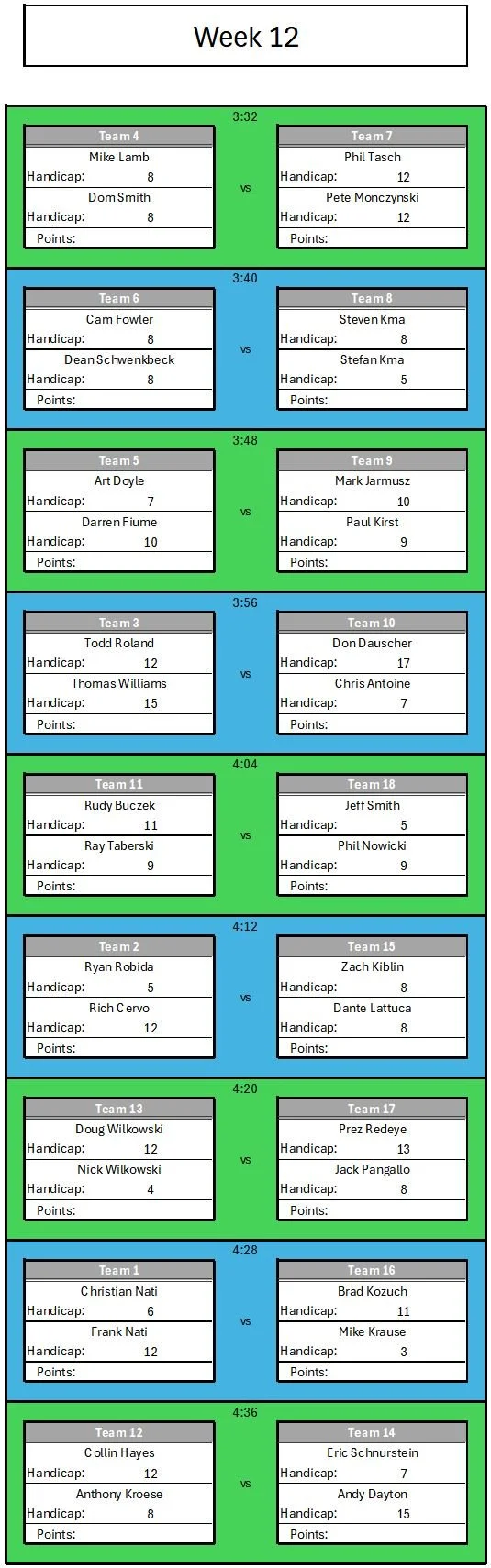 Week 12

3:32

Team 4
Mike Lamb
Handicap: 8
Dom Smith
Handicap: 8
Points:

vs

Team 7
Phil Tasch
Handicap: 12
Pete Monczynski
Handicap: 12
Points:

3:40

Team 6
Cam Fowler
Handicap: 8
Dean Schwenkbeck
Handicap: 8
Points:

vs

Team 8
Steven Kma
Handicap: 8
Stefan Kma
Handicap: 5
Points:

3:48

Team 5
Art Doyle
Handicap: 7
Darren Fiume
Handicap: 10
Points:

vs

Team 9
Mark Jarmusz
Handicap: 10
Paul Kirst
Handicap: 9
Points:

3:56

Team 3
Todd Roland
Handicap: 12
Thomas Williams
Handicap: 15
Points:

vs

Team 10
Don Dauscher
Handicap: 17
Chris Antoine
Handicap: 7
Points:

4:04

Team 11
Rudy Buczek
Handicap: 11
Ray Taberski
Handicap: 9
Points:

vs

Team 18
Jeff Smith
Handicap: 5
Phil Nowicki
Handicap: 9
Points:

4:12

Team 2
Ryan Robida
Handicap: 5
Rich Cervo
Handicap: 12
Points:

vs

Team 15
Zach Kiblin
Handicap: 8
Dante Lattuca
Handicap: 8
Points:

4:20

Team 13
Doug Wilkowski
Handicap: 12
Nick Wilkowski
Handicap: 4
Points:

vs

Team 17
Prez Redeye
Handicap: 13
Jack Pangallo
Handicap: 8
Points:

4:28

Team 1
Christian Nati
Handicap: 6
Frank Nati
Handicap: 12
Points:

vs

Team 16
Brad Kozuch
Handicap: 11
Mike Krause
Handicap: 3
Points:

4:36

Team 12
Collin Hayes
Handicap: 12
Anthony Kroese
Handicap: 8
Points:

vs

Team 14
Eric Schnurstein
Handicap: 7
Andy Dayton
Handicap: 15
Points: